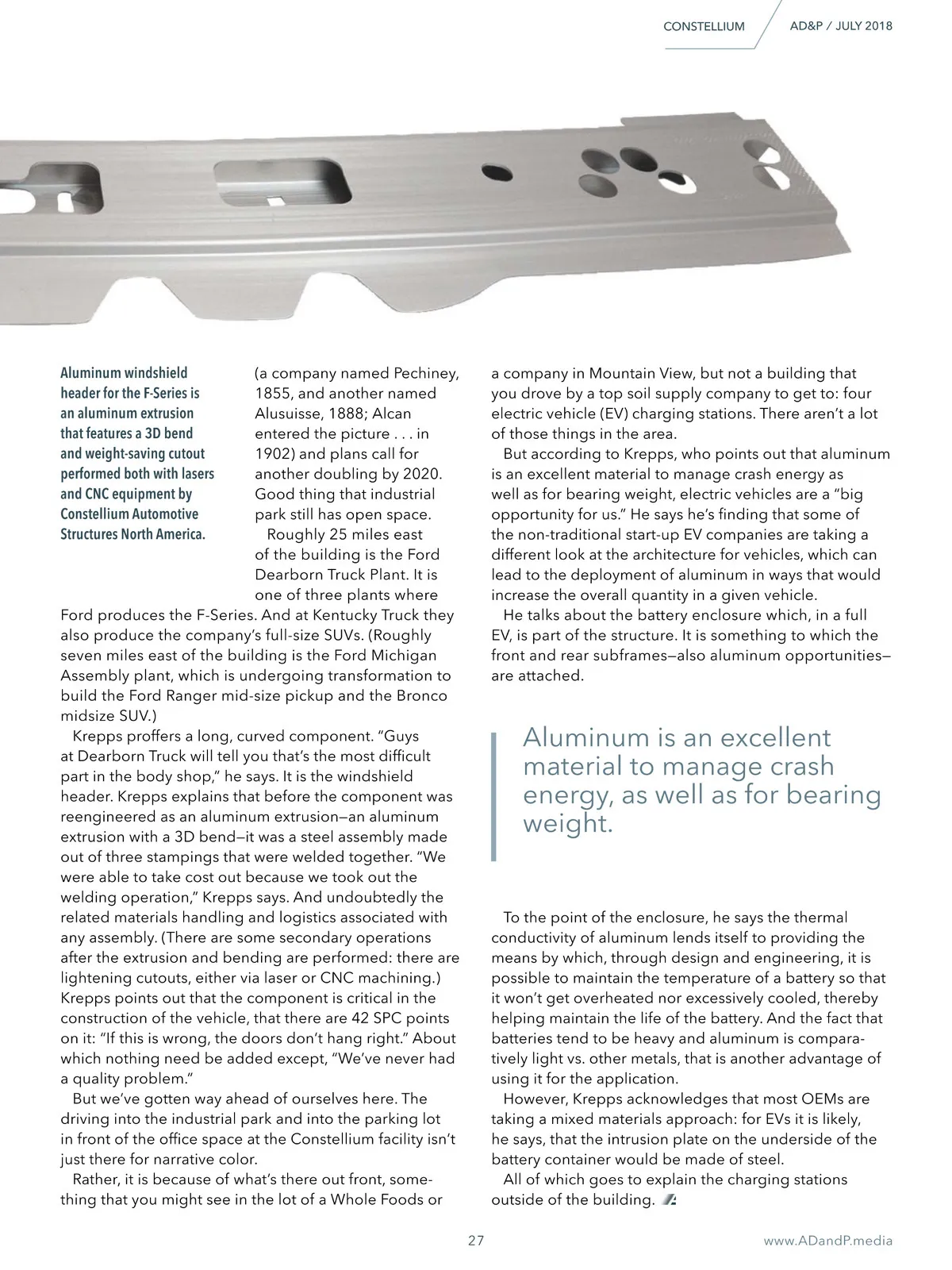 CONSTELLIUM AD&P / JULY 2018

Aluminum windshield header for the F-Series is an aluminum extrusion that features a 3D bend and weight-saving cutout performed both with lasers and CNC equipment by Constellium Automotive Structures North America.

(a company named Pechiney, 1855, and another named Alusuisse, 1888; Alcan entered the picture . . . in 1902) and plans call for another doubling by 2020. Good thing that industrial park still has open space.

Roughly 25 miles east of the building is the Ford Dearborn Truck Plant. It is one of three plants where Ford produces the F-Series. And at Kentucky Truck they also produce the company's full-size SUVs. (Roughly seven miles east of the building is the Ford Michigan Assembly plant, which is undergoing transformation to build the Ford Ranger mid-size pickup and the Bronco midsize SUV.)

Krepps proffers a long, curved component. "Guys at Dearborn Truck will tell you that's the most difficult part in the body shop," he says. It is the windshield header. Krepps explains that before the component was reengineered as an aluminum extrusion—an aluminum extrusion with a 3D bend—it was a steel assembly made out of three stampings that were welded together. "We were able to take cost out because we took out the welding operation," Krepps says. And undoubtedly the related materials handling and logistics associated with any assembly. (There are some secondary operations after the extrusion and bending are performed: there are lightening cutouts, either via laser or CNC machining.) Krepps points out that the component is critical in the construction of the vehicle, that there are 42 SPC points on it: "If this is wrong, the doors don't hang right." About which nothing need be added except, "We've never had a quality problem."

But we've gotten way ahead of ourselves here. The driving into the industrial park and into the parking lot in front of the office space at the Constellium facility isn't just there for narrative color.

Rather, it is because of what's there out front, something that you might see in the lot of a Whole Foods or a company in Mountain View, but not a building that you drove by a top soil supply company to get to: four electric vehicle (EV) charging stations. There aren't a lot of those things in the area.

But according to Krepps, who points out that aluminum is an excellent material to manage crash energy as well as for bearing weight, electric vehicles are a "big opportunity for us." He says he's finding that some of the non-traditional start-up EV companies are taking a different look at the architecture for vehicles, which can lead to the deployment of aluminum in ways that would increase the overall quantity in a given vehicle.

He talks about the battery enclosure which, in a full EV, is part of the structure. It is something to which the front and rear subframes—also aluminum opportunities—are attached.

Aluminum is an excellent material to manage crash energy, as well as for bearing weight.

To the point of the enclosure, he says the thermal conductivity of aluminum lends itself to providing the means by which, through design and engineering, it is possible to maintain the temperature of a battery so that it won't get overheated nor excessively cooled, thereby helping maintain the life of the battery. And the fact that batteries tend to be heavy and aluminum is comparatively light vs. other metals, that is another advantage of using it for the application.

However, Krepps acknowledges that most OEMs are taking a mixed materials approach: for EVs it is likely, he says, that the intrusion plate on the underside of the battery container would be made of steel.

All of which goes to explain the charging stations outside of the building.

27 www.ADandP.media